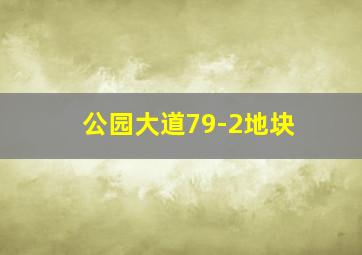 公园大道79-2地块